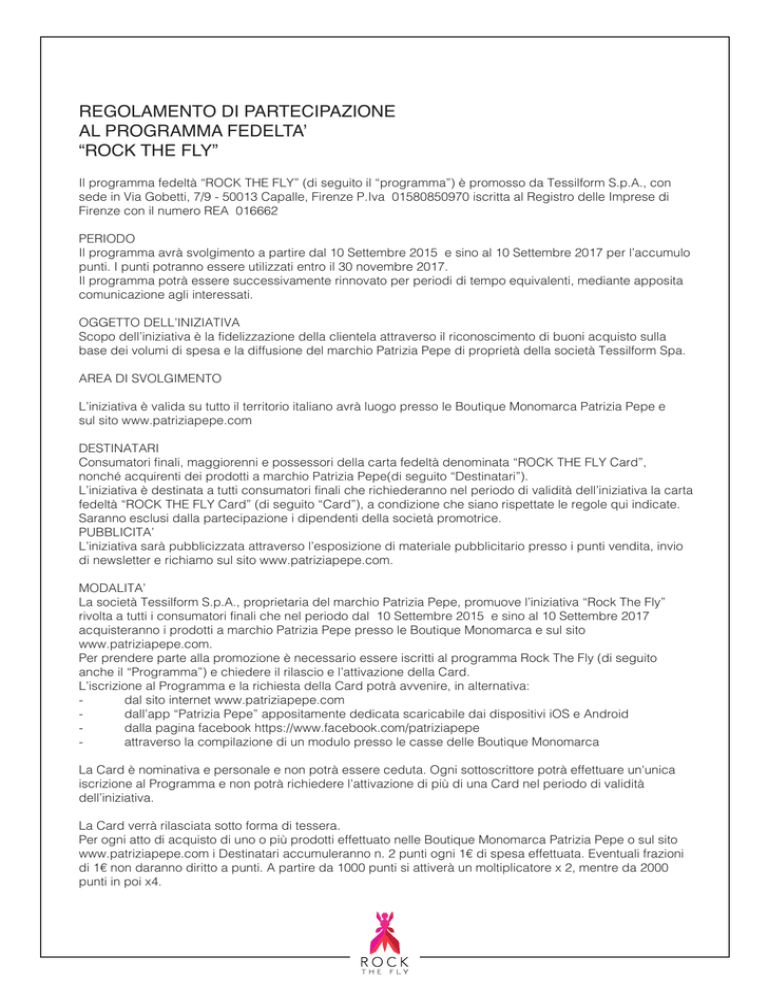 REGOLAMENTO DI PARTECIPAZIONE
AL PROGRAMMA FEDELTA'
"ROCK THE FLY"

Il programma fedeltà "ROCK THE FLY" (di seguito il "programma") è promosso da Tessilform S.p.A., con sede in Via Gobetti, 7/9 - 50013 Capalle, Firenze P.Iva 01580850970 iscritta al Registro delle Imprese di Firenze con il numero REA 016662

PERIODO
Il programma avrà svolgimento a partire dal 10 Settembre 2015 e sino al 10 Settembre 2017 per l'accumulo punti. I punti potranno essere utilizzati entro il 30 novembre 2017.
Il programma potrà essere successivamente rinnovato per periodi di tempo equivalenti, mediante apposita comunicazione agli interessati.

OGGETTO DELL'INIZIATIVA
Scopo dell'iniziativa è la fidelizzazione della clientela attraverso il riconoscimento di buoni acquisto sulla base dei volumi di spesa e la diffusione del marchio Patrizia Pepe di proprietà della società Tessilform Spa.

AREA DI SVOLGIMENTO

L'iniziativa è valida su tutto il territorio italiano avrà luogo presso le Boutique Monomarca Patrizia Pepe e sul sito www.patriziapepe.com

DESTINATARI
Consumatori finali, maggiorenni e possessori della carta fedeltà denominata "ROCK THE FLY Card", nonché acquirenti dei prodotti a marchio Patrizia Pepe(di seguito "Destinatari").
L'iniziativa è destinata a tutti consumatori finali che richiederanno nel periodo di validità dell'iniziativa la carta fedeltà "ROCK THE FLY Card" (di seguito "Card"), a condizione che siano rispettate le regole qui indicate.
Saranno esclusi dalla partecipazione i dipendenti della società promotrice.
PUBBLICITA'
L'iniziativa sarà pubblicizzata attraverso l'esposizione di materiale pubblicitario presso i punti vendita, invio di newsletter e richiamo sul sito www.patriziapepe.com.

MODALITA'
La società Tessilform S.p.A., proprietaria del marchio Patrizia Pepe, promuove l'iniziativa "Rock The Fly" rivolta a tutti i consumatori finali che nel periodo dal 10 Settembre 2015 e sino al 10 Settembre 2017 acquisteranno i prodotti a marchio Patrizia Pepe presso le Boutique Monomarca e sul sito www.patriziapepe.com.
Per prendere parte alla promozione è necessario essere iscritti al programma Rock The Fly (di seguito anche il "Programma") e chiedere il rilascio e l'attivazione della Card.
L'iscrizione al Programma e la richiesta della Card potrà avvenire, in alternativa:
- dal sito internet www.patriziapepe.com
- dall'app "Patrizia Pepe" appositamente dedicata scaricabile dai dispositivi iOS e Android
- dalla pagina facebook https://www.facebook.com/patriziapepe
- attraverso la compilazione di un modulo presso le casse delle Boutique Monomarca

La Card è nominativa e personale e non potrà essere ceduta. Ogni sottoscrittore potrà effettuare un'unica iscrizione al Programma e non potrà richiedere l'attivazione di più di una Card nel periodo di validità dell'iniziativa.

La Card verrà rilasciata sotto forma di tessera.
Per ogni atto di acquisto di uno o più prodotti effettuato nelle Boutique Monomarca Patrizia Pepe o sul sito www.patriziapepe.com i Destinatari accumuleranno n. 2 punti ogni 1€ di spesa effettuata. Eventuali frazioni di 1€ non daranno diritto a punti. A partire da 1000 punti si attiverà un moltiplicatore x 2, mentre da 2000 punti in poi x4.

ROCK
THE FLY